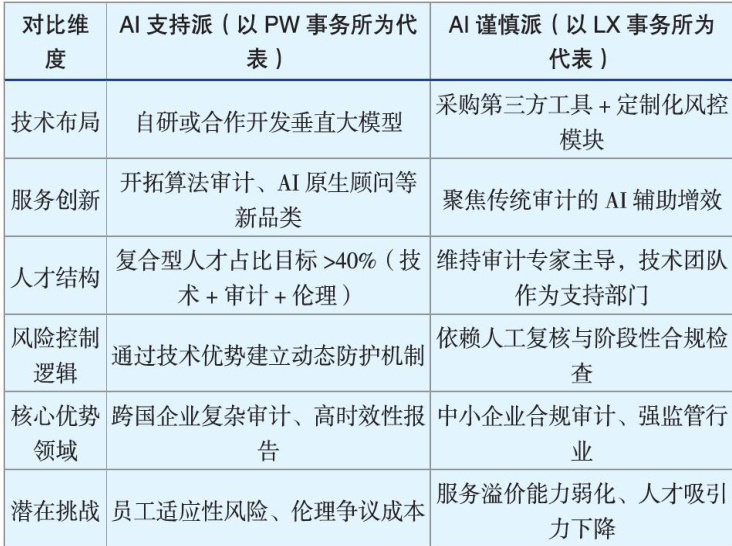 | 对比维度 | AI 支持派（以 PW 事务所为代表） | AI 谨慎派（以 LX 事务所为代表） |
|---|---|---|
| 技术布局 | 自研或合作开发垂直大模型 | 采购第三方工具 + 定制化风控模块 |
| 服务创新 | 开拓算法审计、AI 原生顾问等新品类 | 聚焦传统审计的 AI 辅助增效 |
| 人才结构 | 复合型人才占比目标 >40%（技术 + 审计 + 伦理） | 维持审计专家主导，技术团队作为支持部门 |
| 风险控制逻辑 | 通过技术优势建立动态防护机制 | 依赖人工复核与阶段性合规检查 |
| 核心优势领域 | 跨国企业复杂审计、高时效性报告 | 中小企业合规审计、强监管行业 |
| 潜在挑战 | 员工适应性风险、伦理争议成本 | 服务溢价能力弱化、人才吸引力下降 |